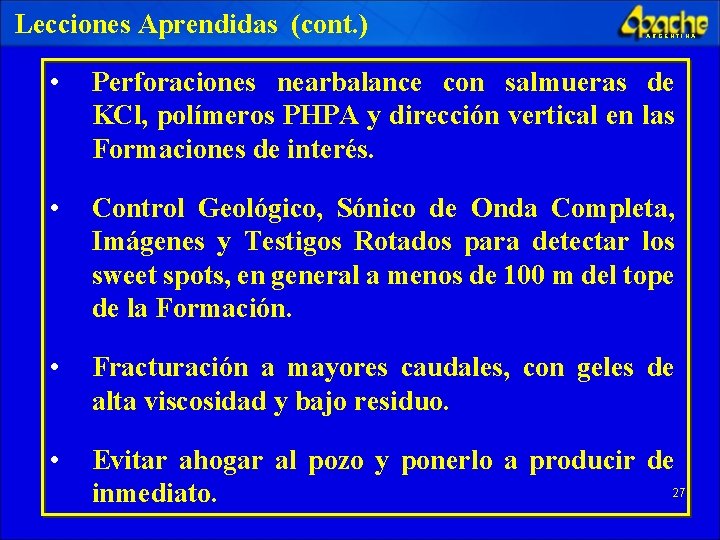 Lecciones Aprendidas (cont.)

Apache ARGENTINA

• Perforaciones nearbalance con salmueras de KCl, polímeros PHPA y dirección vertical en las Formaciones de interés.

• Control Geológico, Sónico de Onda Completa, Imágenes y Testigos Rotados para detectar los sweet spots, en general a menos de 100 m del tope de la Formación.

• Fracturación a mayores caudales, con geles de alta viscosidad y bajo residuo.

• Evitar ahogar al pozo y ponerlo a producir de inmediato.

27